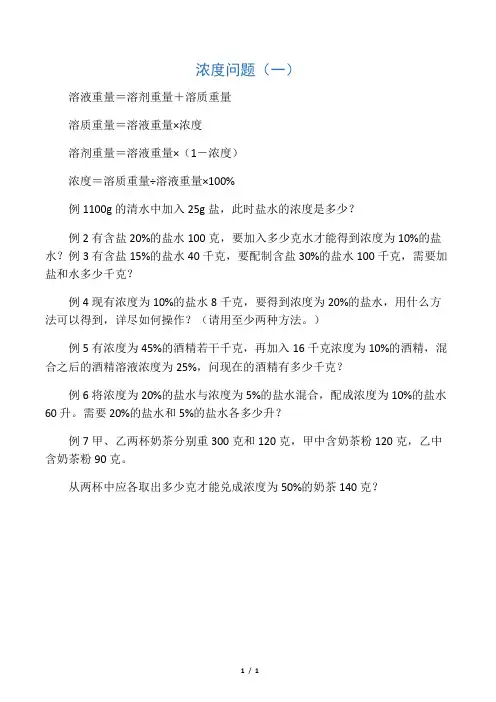 浓度问题（一）

溶液重量＝溶剂重量＋溶质重量

溶质重量＝溶液重量×浓度

溶剂重量＝溶液重量×（1－浓度）

浓度＝溶质重量÷溶液重量×100%

例 1100g 的清水中加入 25g 盐，此时盐水的浓度是多少？

例 2 有含盐 20%的盐水 100 克，要加入多少克水才能得到浓度为 10%的盐水？例 3 有含盐 15%的盐水 40 千克，要配制含盐 30%的盐水 100 千克，需要加盐和水多少千克？

例 4 现有浓度为 10%的盐水 8 千克，要得到浓度为 20%的盐水，用什么方法可以得到，详尽如何操作？（请用至少两种方法。）

例 5 有浓度为 45%的酒精若干千克，再加入 16 千克浓度为 10%的酒精，混合之后的酒精溶液浓度为 25%，问现在的酒精有多少千克？

例 6 将浓度为 20%的盐水与浓度为 5%的盐水混合，配成浓度为 10%的盐水 60 升。需要 20%的盐水和 5%的盐水各多少升？

例 7 甲、乙两杯奶茶分别重 300 克和 120 克，甲中含奶茶粉 120 克，乙中含奶茶粉 90 克。

从两杯中应各取出多少克才能兑成浓度为 50%的奶茶 140 克？

1 / 1